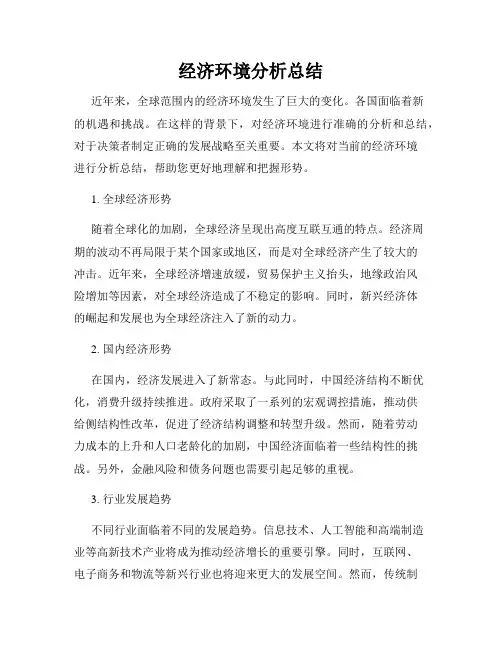 经济环境分析总结

近年来，全球范围内的经济环境发生了巨大的变化。各国面临着新的机遇和挑战。在这样的背景下，对经济环境进行准确的分析和总结，对于决策者制定正确的发展战略至关重要。本文将对当前的经济环境进行分析总结，帮助您更好地理解和把握形势。

1. 全球经济形势

随着全球化的加剧，全球经济呈现出高度互联互通的特点。经济周期的波动不再局限于某个国家或地区，而是对全球经济产生了较大的冲击。近年来，全球经济增速放缓，贸易保护主义抬头，地缘政治风险增加等因素，对全球经济造成了不稳定的影响。同时，新兴经济体的崛起和发展也为全球经济注入了新的动力。

2. 国内经济形势

在国内，经济发展进入了新常态。与此同时，中国经济结构不断优化，消费升级持续推进。政府采取了一系列的宏观调控措施，推动供给侧结构性改革，促进了经济结构调整和转型升级。然而，随着劳动力成本的上升和人口老龄化的加剧，中国经济面临着一些结构性的挑战。另外，金融风险和债务问题也需要引起足够的重视。

3. 行业发展趋势

不同行业面临着不同的发展趋势。信息技术、人工智能和高端制造业等高新技术产业将成为推动经济增长的重要引擎。同时，互联网、电子商务和物流等新兴行业也将迎来更大的发展空间。然而，传统制